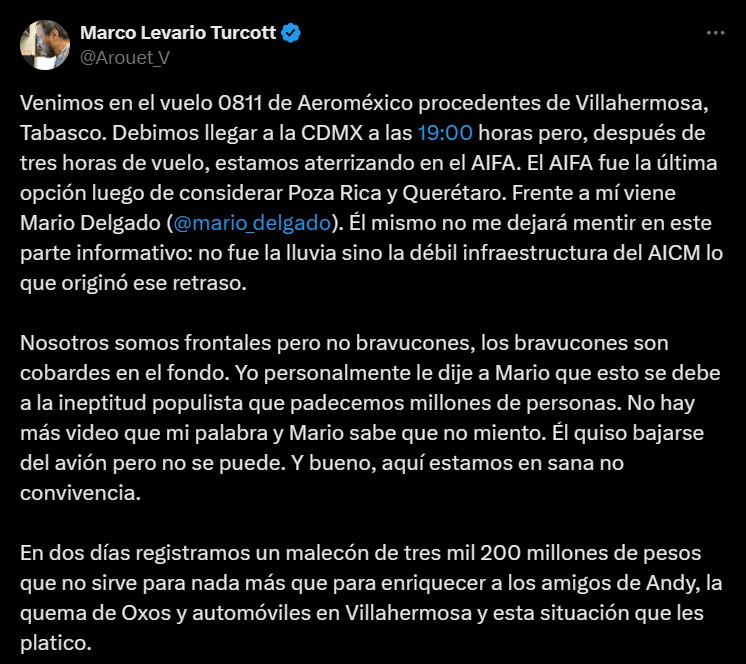 Marco Levario Turcott
@Arouet_V

Venimos en el vuelo 0811 de Aeroméxico procedentes de Villahermosa, Tabasco. Debimos llegar a la CDMX a las 19:00 horas pero, después de tres horas de vuelo, estamos aterrizando en el AIFA. El AIFA fue la última opción luego de considerar Poza Rica y Querétaro. Frente a mí viene Mario Delgado (@mario_delgado). Él mismo no me dejará mentir en este parte informativo: no fue la lluvia sino la débil infraestructura del AICM lo que originó ese retraso.

Nosotros somos frontales pero no bravucones, los bravucones son cobardes en el fondo. Yo personalmente le dije a Mario que esto se debe a la ineptitud populista que padecemos millones de personas. No hay más video que mi palabra y Mario sabe que no miento. Él quiso bajarse del avión pero no se puede. Y bueno, aquí estamos en sana no convivencia.

En dos días registramos un malecón de tres mil 200 millones de pesos que no sirve para nada más que para enriquecer a los amigos de Andy, la quema de Oxos y automóviles en Villahermosa y esta situación que les platico.